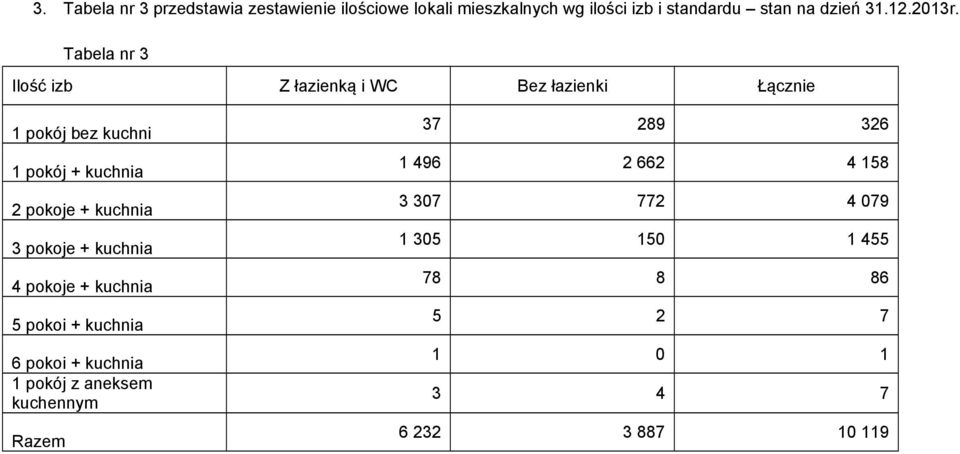 3. Tabela nr 3 przedstawia zestawienie ilościowe lokali mieszkalnych wg ilości izb i standardu – stan na dzień 31.12.2013r.

Tabela nr 3

| Ilość izb | Z łazienką i WC | Bez łazienki | Łącznie |
|---|---|---|---|
| 1 pokój bez kuchni | 37 | 289 | 326 |
| 1 pokój + kuchnia | 1 496 | 2 662 | 4 158 |
| 2 pokoje + kuchnia | 3 307 | 772 | 4 079 |
| 3 pokoje + kuchnia | 1 305 | 150 | 1 455 |
| 4 pokoje + kuchnia | 78 | 8 | 86 |
| 5 pokoi + kuchnia | 5 | 2 | 7 |
| 6 pokoi + kuchnia | 1 | 0 | 1 |
| 1 pokój z aneksem kuchennym | 3 | 4 | 7 |
| Razem | 6 232 | 3 887 | 10 119 |